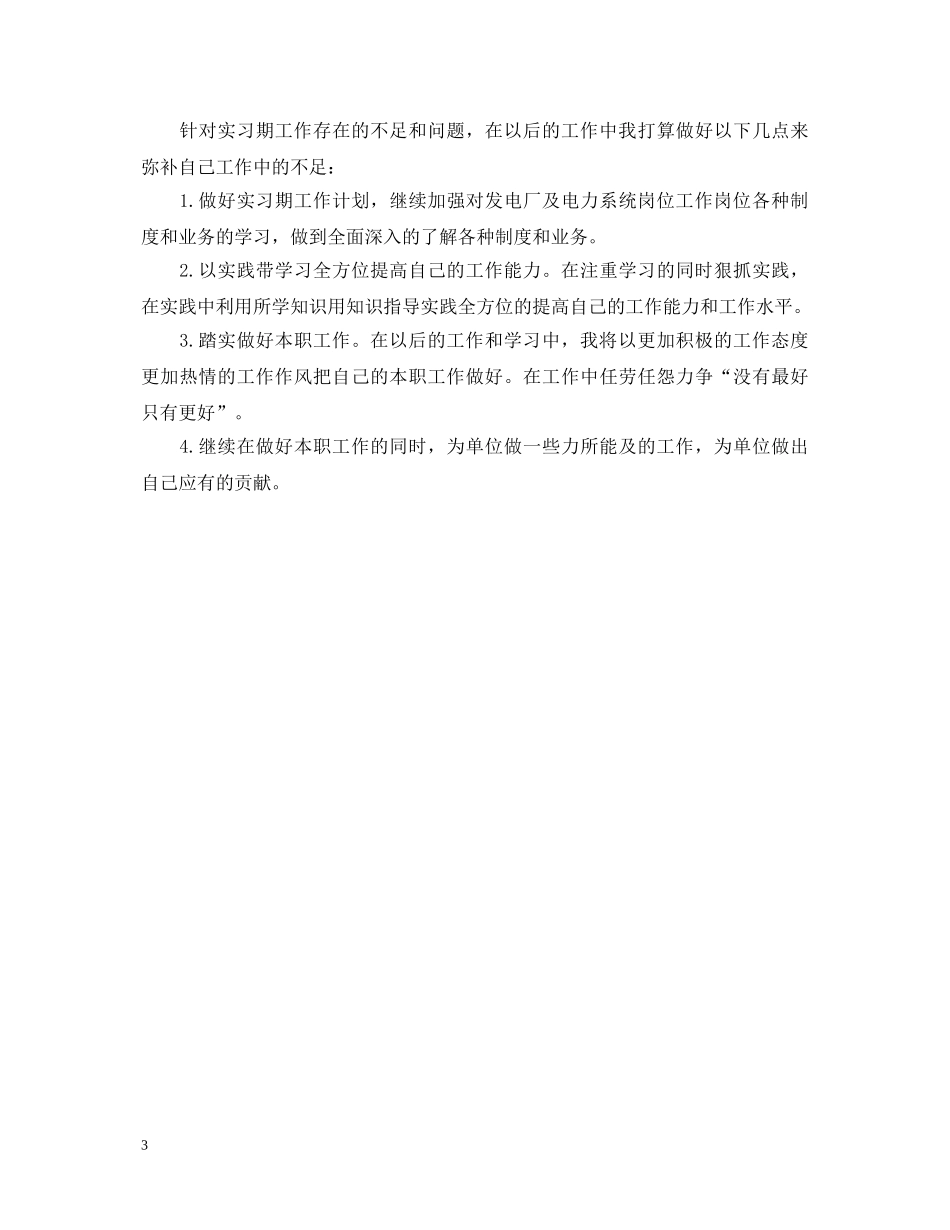 针对实习期工作存在的不足和问题，在以后的工作中我打算做好以下几点来弥补自己工作中的不足：

1.做好实习期工作计划，继续加强对发电厂及电力系统岗位工作岗位各种制度和业务的学习，做到全面深入的了解各种制度和业务。

2.以实践带学习全方位提高自己的工作能力。在注重学习的同时狠抓实践，在实践中利用所学知识用知识指导实践全方位的提高自己的工作能力和工作水平。

3.踏实做好本职工作。在以后的工作和学习中，我将以更加积极的工作态度更加热情的工作作风把自己的本职工作做好。在工作中任劳任怨力争“没有最好只有更好”。

4.继续在做好本职工作的同时，为单位做一些力所能及的工作，为单位做出自己应有的贡献。

3